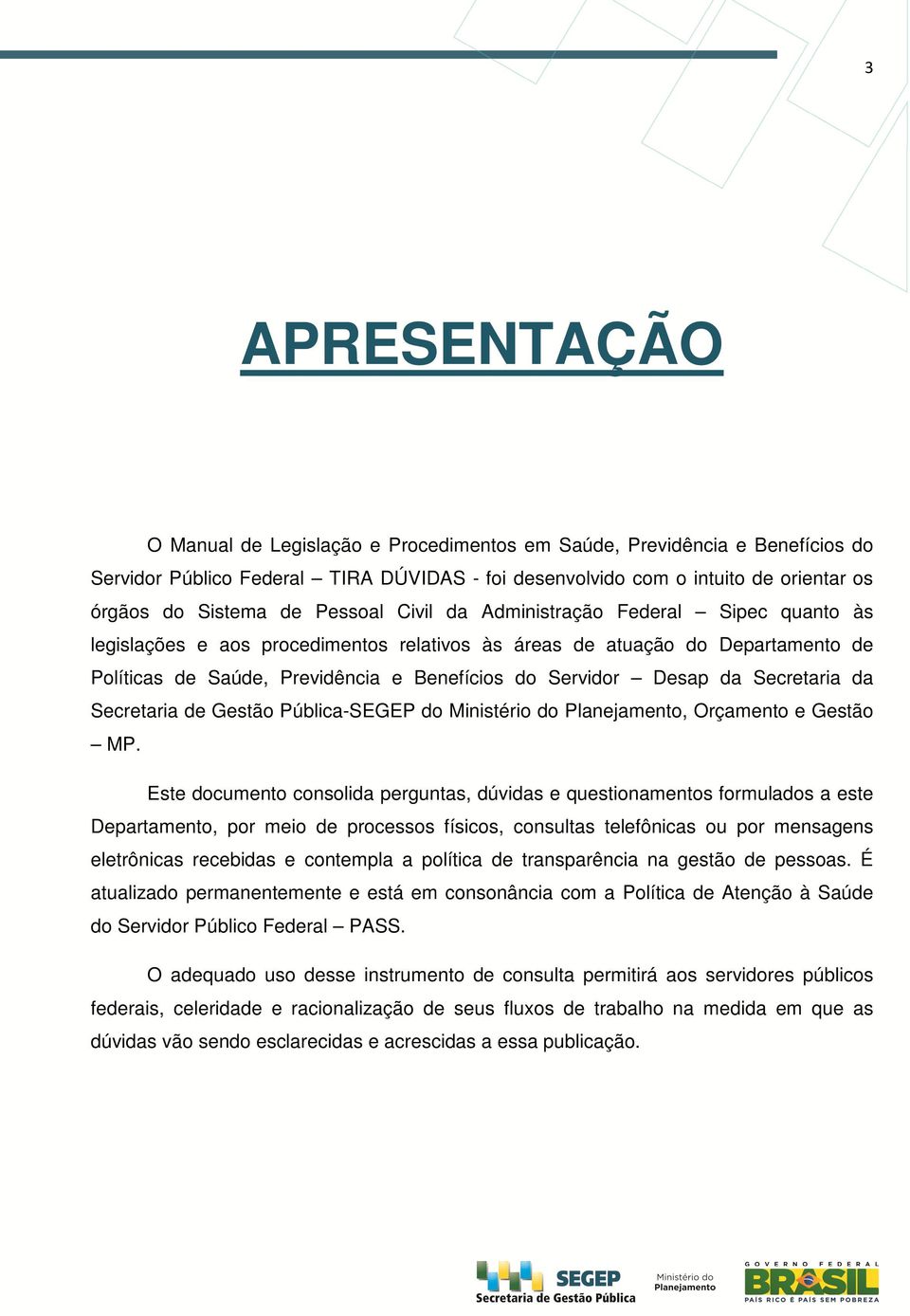 3

APRESENTAÇÃO

O Manual de Legislação e Procedimentos em Saúde, Previdência e Benefícios do Servidor Público Federal – TIRA DÚVIDAS - foi desenvolvido com o intuito de orientar os órgãos do Sistema de Pessoal Civil da Administração Federal – Sipec quanto às legislações e aos procedimentos relativos às áreas de atuação do Departamento de Políticas de Saúde, Previdência e Benefícios do Servidor – Desap da Secretaria da Secretaria de Gestão Pública-SEGEP do Ministério do Planejamento, Orçamento e Gestão – MP.

Este documento consolida perguntas, dúvidas e questionamentos formulados a este Departamento, por meio de processos físicos, consultas telefônicas ou por mensagens eletrônicas recebidas e contempla a política de transparência na gestão de pessoas. É atualizado permanentemente e está em consonância com a Política de Atenção à Saúde do Servidor Público Federal – PASS.

O adequado uso desse instrumento de consulta permitirá aos servidores públicos federais, celeridade e racionalização de seus fluxos de trabalho na medida em que as dúvidas vão sendo esclarecidas e acrescidas a essa publicação.

SEGEP
Secretaria de Gestão Pública
Ministério do Planejamento
GOVERNO FEDERAL
BRASIL
PAÍS RICO É PAÍS SEM POBREZA